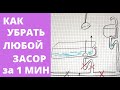 КАК
УБРАТЬ
ЛЮБОЙ
ЗАСОР
за 1 МИН